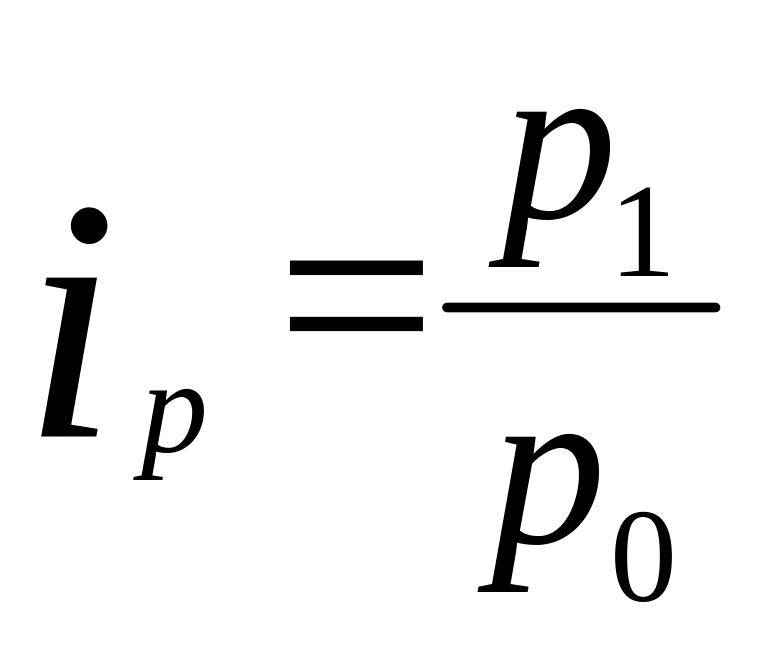 $i_p = \frac{p_1}{p_0}$